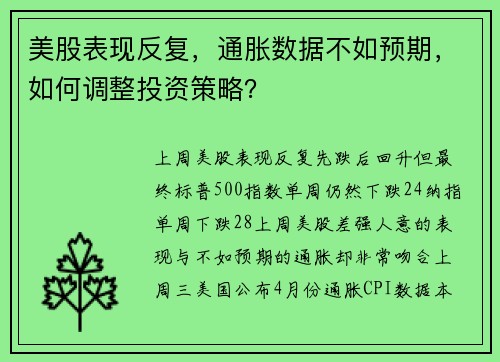 美股表现反复，通胀数据不如预期，如何调整投资策略？

上周美股表现反复先跌后回升但最终标普500指数单周仍然下跌24纳指单周下跌28上周美股差强人意的表现与不如预期的通胀却非常吻合上周三美国公布4月份通胀CPI数据本